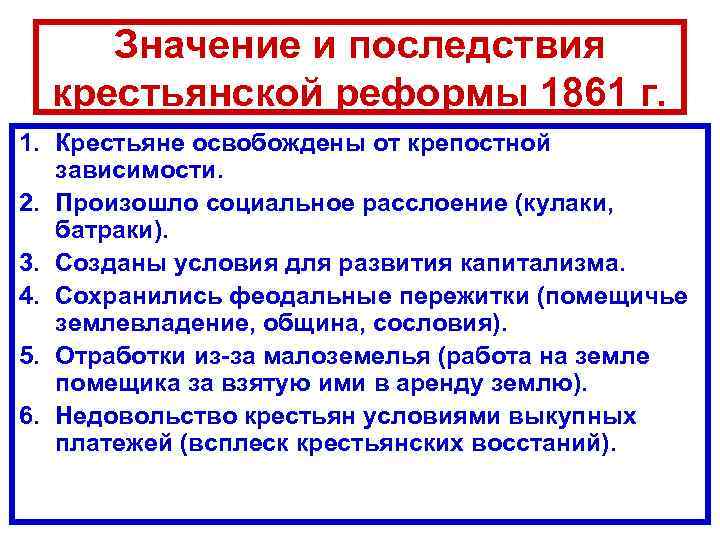 Значение и последствия крестьянской реформы 1861 г.

1. Крестьяне освобождены от крепостной зависимости.
2. Произошло социальное расслоение (кулаки, батраки).
3. Созданы условия для развития капитализма.
4. Сохранились феодальные пережитки (помещичье землевладение, община, сословия).
5. Отработки из-за малоземелья (работа на земле помещика за взятую ими в аренду землю).
6. Недовольство крестьян условиями выкупных платежей (всплеск крестьянских восстаний).